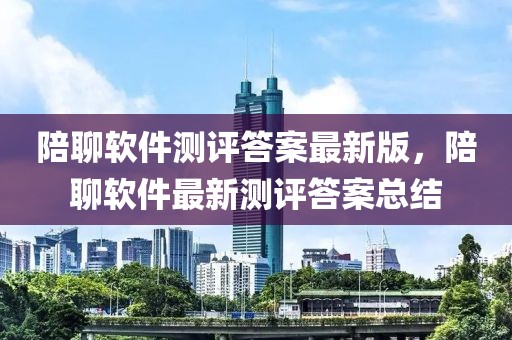 陪聊软件测评答案最新版，陪聊软件最新测评答案总结